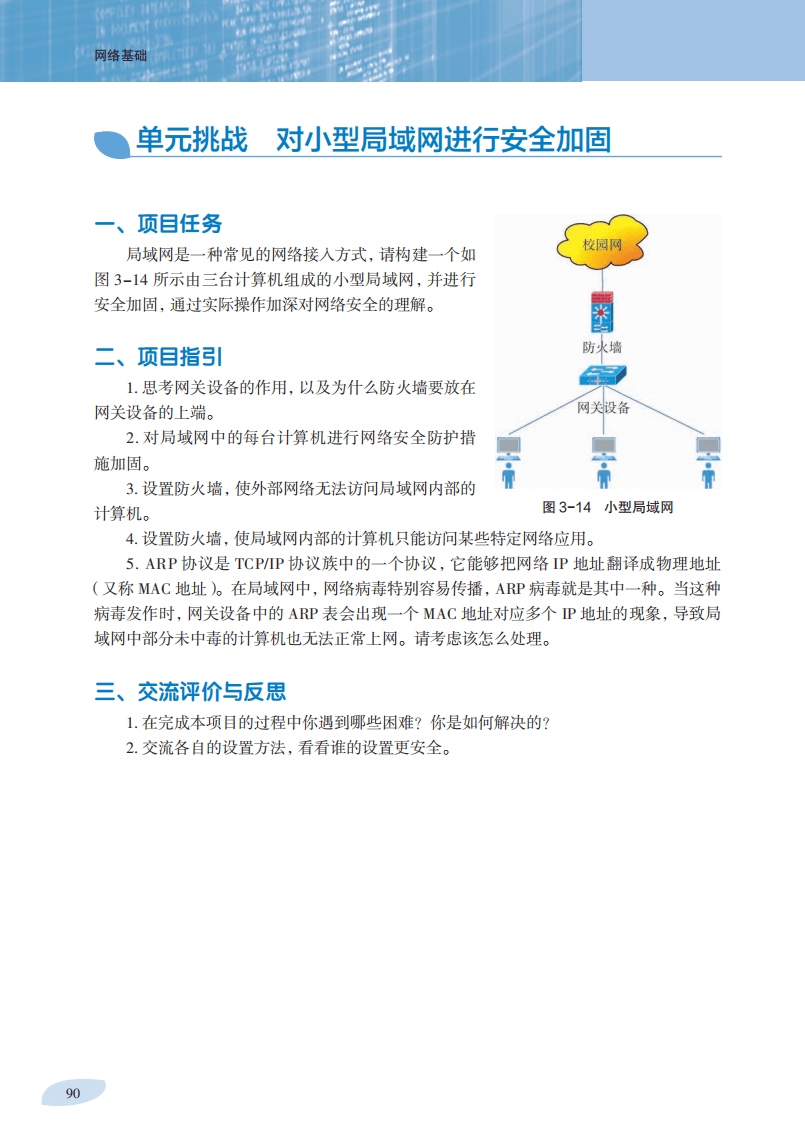 网络基础

单元挑战　对小型局域网进行安全加固

一、项目任务

局域网是一种常见的网络接入方式，请构建一个如图 3-14 所示由三台计算机组成的小型局域网，并进行安全加固，通过实际操作加深对网络安全的理解。

二、项目指引

1. 思考网关设备的作用，以及为什么防火墙要放在网关设备的上端。

2. 对局域网中的每台计算机进行网络安全防护措施加固。

3. 设置防火墙，使外部网络无法访问局域网内部的计算机。

4. 设置防火墙，使局域网内部的计算机只能访问某些特定网络应用。

5. ARP 协议是 TCP/IP 协议族中的一个协议，它能够把网络 IP 地址翻译成物理地址（又称 MAC 地址）。在局域网中，网络病毒特别容易传播，ARP 病毒就是其中一种。当这种病毒发作时，网关设备中的 ARP 表会出现一个 MAC 地址对应多个 IP 地址的现象，导致局域网中部分未中毒的计算机也无法正常上网。请考虑该怎么处理。

校园网

防火墙

网关设备

图 3-14　小型局域网

三、交流评价与反思

1. 在完成本项目的过程中你遇到哪些困难？你是如何解决的？

2. 交流各自的设置方法，看看谁的设置更安全。

90